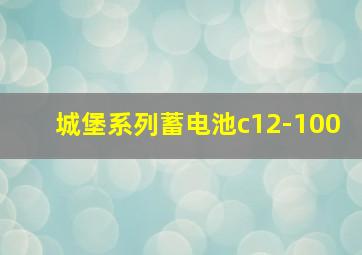 城堡系列蓄电池c12-100